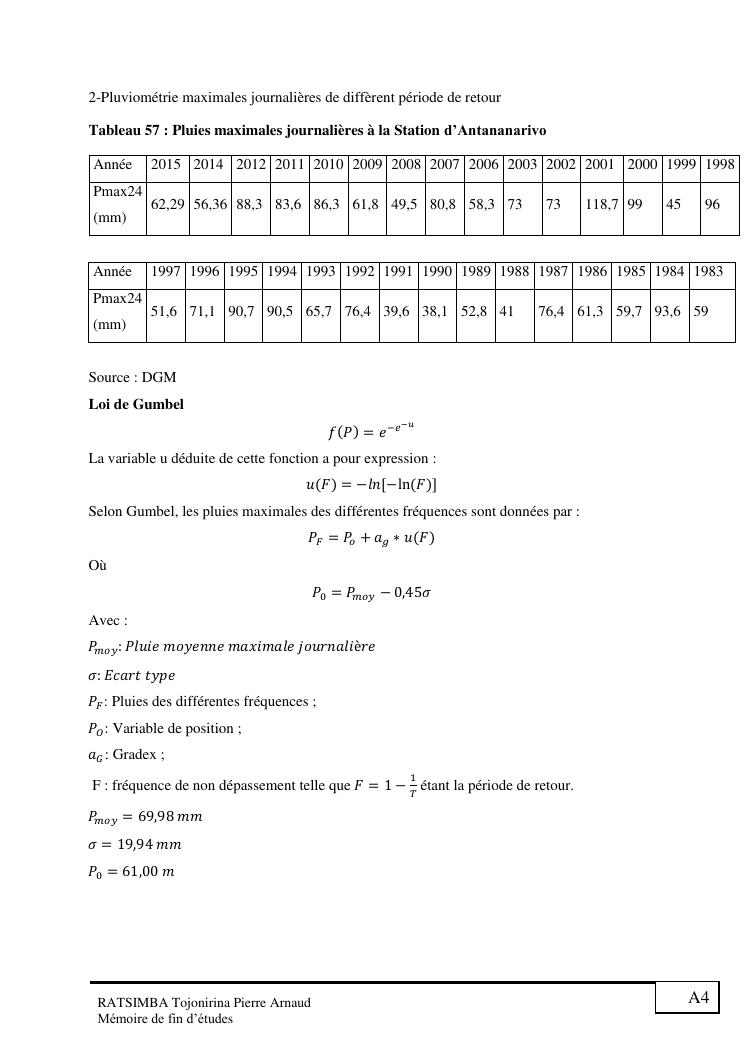 2-Pluviométrie maximales journalières de diffèrent période de retour

**Tableau 57 : Pluies maximales journalières à la Station d'Antananarivo**

| Année | 2015 | 2014 | 2012 | 2011 | 2010 | 2009 | 2008 | 2007 | 2006 | 2003 | 2002 | 2001 | 2000 | 1999 | 1998 |
|---|---|---|---|---|---|---|---|---|---|---|---|---|---|---|---|
| Pmax24 (mm) | 62,29 | 56,36 | 88,3 | 83,6 | 86,3 | 61,8 | 49,5 | 80,8 | 58,3 | 73 | 73 | 118,7 | 99 | 45 | 96 |

| Année | 1997 | 1996 | 1995 | 1994 | 1993 | 1992 | 1991 | 1990 | 1989 | 1988 | 1987 | 1986 | 1985 | 1984 | 1983 |
|---|---|---|---|---|---|---|---|---|---|---|---|---|---|---|---|
| Pmax24 (mm) | 51,6 | 71,1 | 90,7 | 90,5 | 65,7 | 76,4 | 39,6 | 38,1 | 52,8 | 41 | 76,4 | 61,3 | 59,7 | 93,6 | 59 |

Source : DGM

**Loi de Gumbel**

$f(P) = e^{-e^{-u}}$

La variable u déduite de cette fonction a pour expression :

$u(F) = -ln[-\ln(F)]$

Selon Gumbel, les pluies maximales des différentes fréquences sont données par :

$P_F = P_o + a_g * u(F)$

Où

$P_0 = P_{moy} - 0{,}45\sigma$

Avec :

$P_{moy}$: $Pluie\ moyenne\ maximale\ journalière$

$\sigma$: $Ecart\ type$

$P_F$: Pluies des différentes fréquences ;

$P_O$: Variable de position ;

$a_G$: Gradex ;

F : fréquence de non dépassement telle que $F = 1 - \frac{1}{T}$ étant la période de retour.

$P_{moy} = 69{,}98\ mm$

$\sigma = 19{,}94\ mm$

$P_0 = 61{,}00\ m$

RATSIMBA Tojonirina Pierre Arnaud
Mémoire de fin d'études

A4